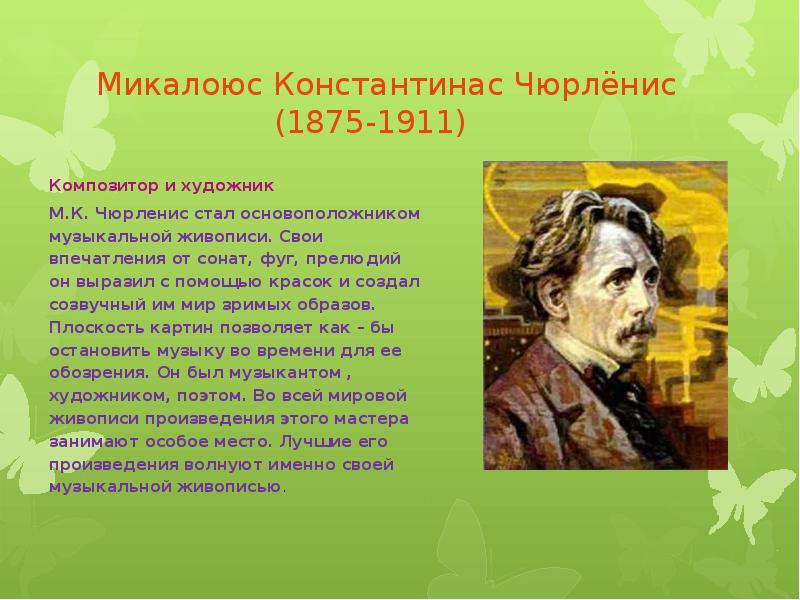 Микалоюс Константинас Чюрлёнис
(1875-1911)

Композитор и художник

М.К. Чюрленис стал основоположником музыкальной живописи. Свои впечатления от сонат, фуг, прелюдий он выразил с помощью красок и создал созвучный им мир зримых образов. Плоскость картин позволяет как – бы остановить музыку во времени для ее обозрения. Он был музыкантом , художником, поэтом. Во всей мировой живописи произведения этого мастера занимают особое место. Лучшие его произведения волнуют именно своей музыкальной живописью.